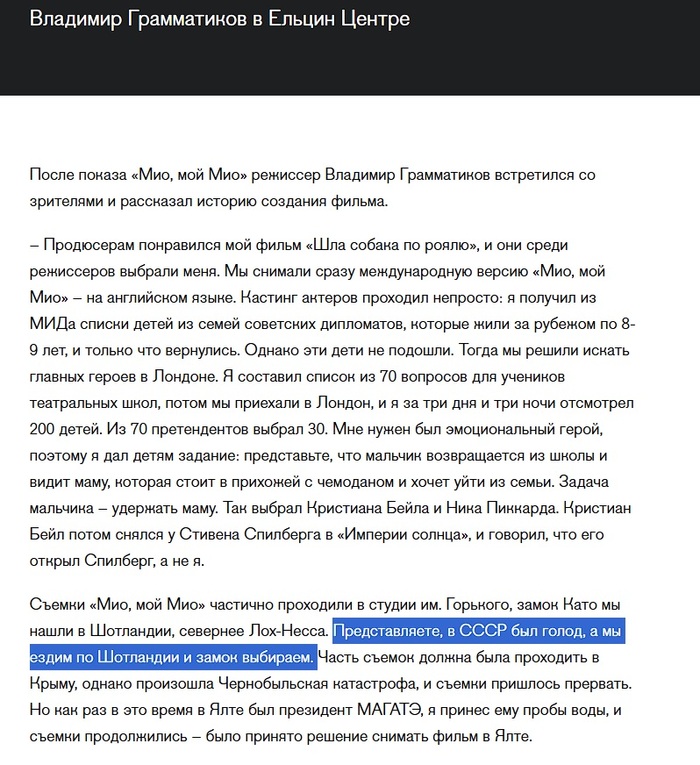 Владимир Грамматиков в Ельцин Центре

После показа «Мио, мой Мио» режиссер Владимир Грамматиков встретился со зрителями и рассказал историю создания фильма.

– Продюсерам понравился мой фильм «Шла собака по роялю», и они среди режиссеров выбрали меня. Мы снимали сразу международную версию «Мио, мой Мио» – на английском языке. Кастинг актеров проходил непросто: я получил из МИДа списки детей из семей советских дипломатов, которые жили за рубежом по 8-9 лет, и только что вернулись. Однако эти дети не подошли. Тогда мы решили искать главных героев в Лондоне. Я составил список из 70 вопросов для учеников театральных школ, потом мы приехали в Лондон, и я за три дня и три ночи отсмотрел 200 детей. Из 70 претендентов выбрал 30. Мне нужен был эмоциональный герой, поэтому я дал детям задание: представьте, что мальчик возвращается из школы и видит маму, которая стоит в прихожей с чемоданом и хочет уйти из семьи. Задача мальчика – удержать маму. Так выбрал Кристиана Бейла и Ника Пиккарда. Кристиан Бейл потом снялся у Стивена Спилберга в «Империи солнца», и говорил, что его открыл Спилберг, а не я.

Съемки «Мио, мой Мио» частично проходили в студии им. Горького, замок Като мы нашли в Шотландии, севернее Лох-Несса. Представляете, в СССР был голод, а мы ездим по Шотландии и замок выбираем. Часть съемок должна была проходить в Крыму, однако произошла Чернобыльская катастрофа, и съемки пришлось прервать. Но как раз в это время в Ялте был президент МАГАТЭ, я принес ему пробы воды, и съемки продолжились – было принято решение снимать фильм в Ялте.